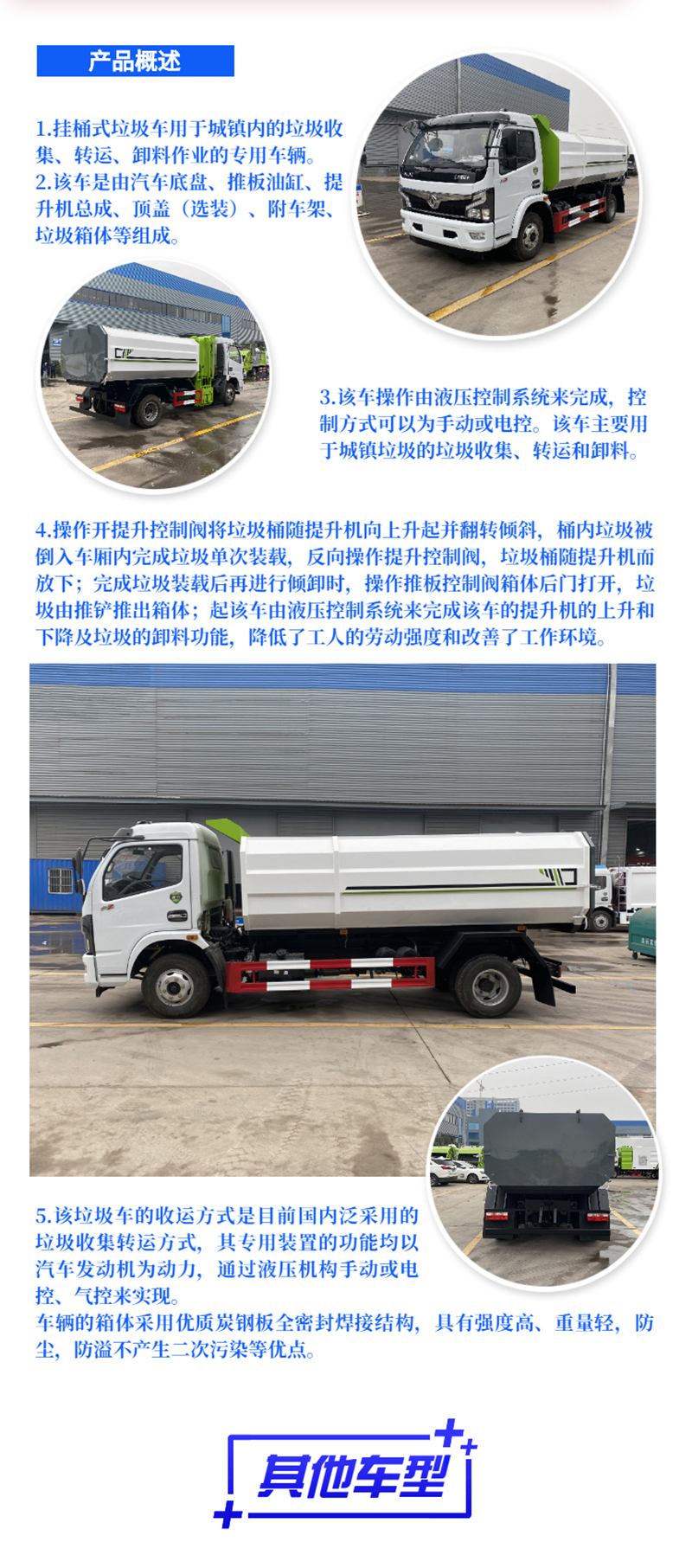 产品概述

1.挂桶式垃圾车用于城镇内的垃圾收集、转运、卸料作业的专用车辆。
2.该车是由汽车底盘、推板油缸、提升机总成、顶盖（选装）、附车架、垃圾箱体等组成。

3.该车操作由液压控制系统来完成，控制方式可以为手动或电控。该车主要用于城镇垃圾的垃圾收集、转运和卸料。

4.操作开提升控制阀将垃圾桶随提升机向上升起并翻转倾斜，桶内垃圾被倒入车厢内完成垃圾单次装载，反向操作提升控制阀，垃圾桶随提升机而放下；完成垃圾装载后再进行倾卸时，操作推板控制阀箱体后门打开，垃圾由推铲推出箱体；起该车由液压控制系统来完成该车的提升机的上升和下降及垃圾的卸料功能，降低了工人的劳动强度和改善了工作环境。

5.该垃圾车的收运方式是目前国内泛采用的垃圾收集转运方式，其专用装置的功能均以汽车发动机为动力，通过液压机构手动或电控、气控来实现。
车辆的箱体采用优质炭钢板全密封焊接结构，具有强度高、重量轻，防尘，防溢不产生二次污染等优点。

其他车型